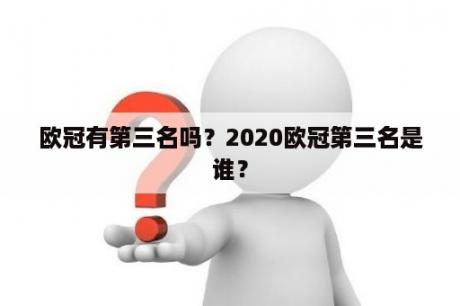 欧冠有第三名吗？2020欧冠第三名是谁？